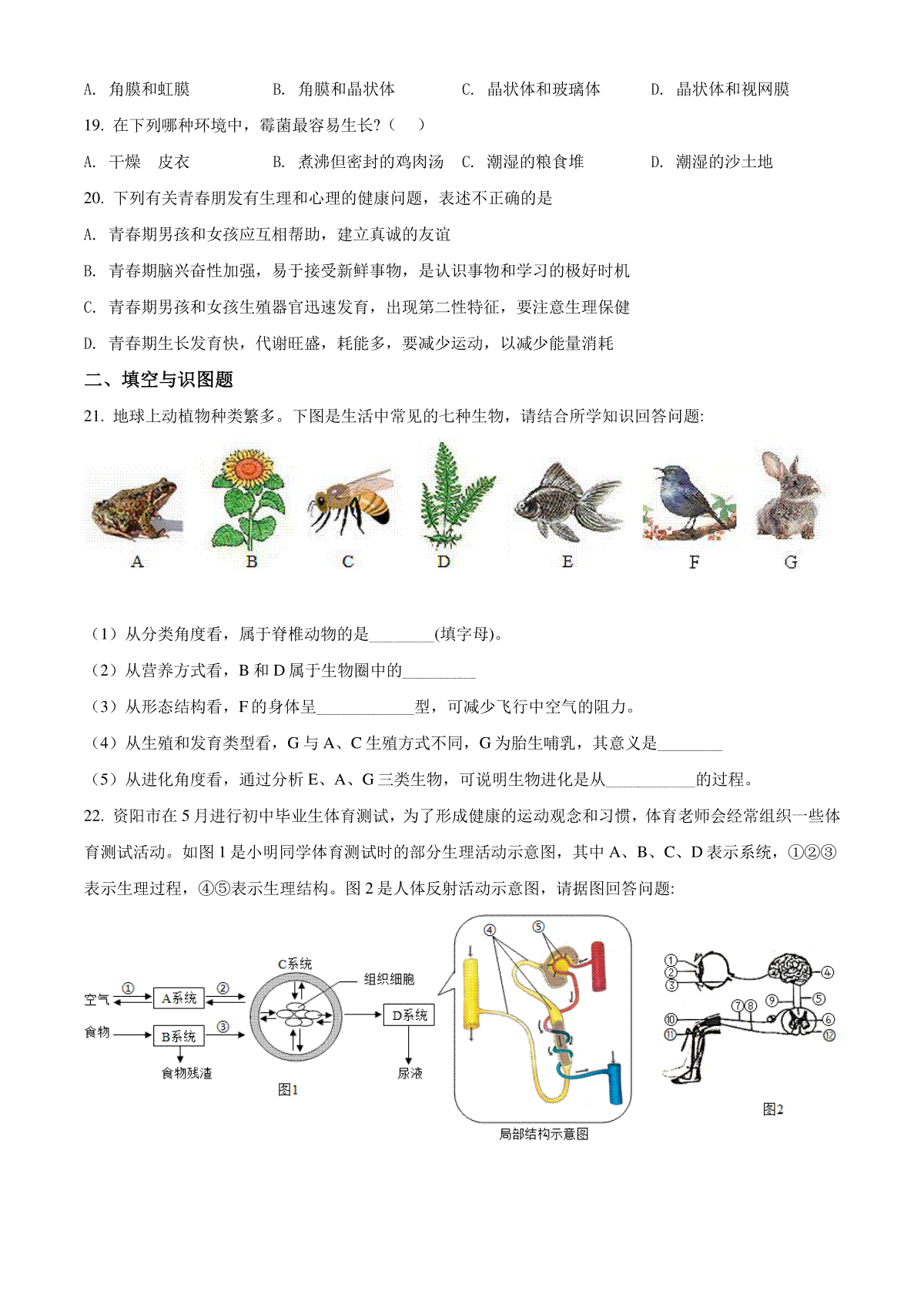 A. 角膜和虹膜　　B. 角膜和晶状体　　C. 晶状体和玻璃体　　D. 晶状体和视网膜

19. 在下列哪种环境中，霉菌最容易生长?（　）

A. 干燥　皮衣　　B. 煮沸但密封的鸡肉汤　C. 潮湿的粮食堆　　D. 潮湿的沙土地

20. 下列有关青春朋发有生理和心理的健康问题，表述不正确的是

A. 青春期男孩和女孩应互相帮助，建立真诚的友谊

B. 青春期脑兴奋性加强，易于接受新鲜事物，是认识事物和学习的极好时机

C. 青春期男孩和女孩生殖器官迅速发育，出现第二性特征，要注意生理保健

D. 青春期生长发育快，代谢旺盛，耗能多，要减少运动，以减少能量消耗

二、填空与识图题

21. 地球上动植物种类繁多。下图是生活中常见的七种生物，请结合所学知识回答问题:

A　B　C　D　E　F　G

（1）从分类角度看，属于脊椎动物的是________(填字母)。

（2）从营养方式看，B 和 D 属于生物圈中的_________

（3）从形态结构看，F 的身体呈____________型，可减少飞行中空气的阻力。

（4）从生殖和发育类型看，G 与 A、C 生殖方式不同，G 为胎生哺乳，其意义是________

（5）从进化角度看，通过分析 E、A、G 三类生物，可说明生物进化是从___________的过程。

22. 资阳市在 5 月进行初中毕业生体育测试，为了形成健康的运动观念和习惯，体育老师会经常组织一些体育测试活动。如图 1 是小明同学体育测试时的部分生理活动示意图，其中 A、B、C、D 表示系统，①②③表示生理过程，④⑤表示生理结构。图 2 是人体反射活动示意图，请据图回答问题:

空气　①　A系统　②　食物　B系统　③　食物残渣　C系统　组织细胞　D系统　尿液　图1

④　⑤　局部结构示意图

①　②　③　④　⑤　⑥　⑦　⑧　⑨　⑩　⑪　⑫　图2